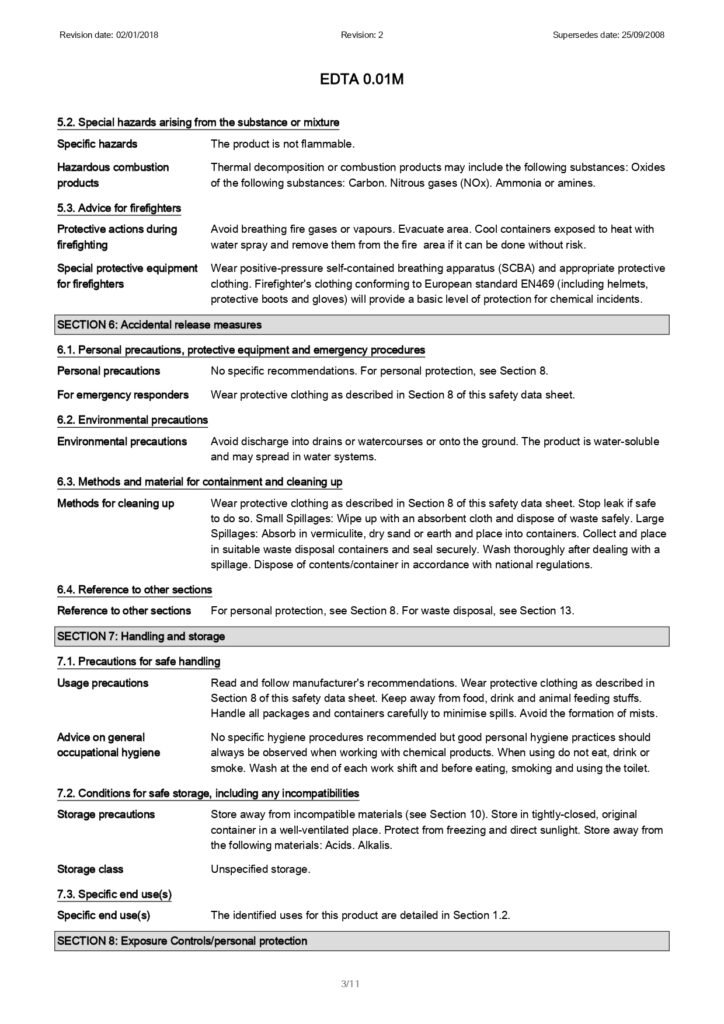 Revision date: 02/01/2018

Revision: 2

Supersedes date: 25/09/2008

EDTA 0.01M

5.2. Special hazards arising from the substance or mixture

Specific hazards
The product is not flammable.

Hazardous combustion products
Thermal decomposition or combustion products may include the following substances: Oxides of the following substances: Carbon. Nitrous gases (NOx). Ammonia or amines.

5.3. Advice for firefighters

Protective actions during firefighting
Avoid breathing fire gases or vapours. Evacuate area. Cool containers exposed to heat with water spray and remove them from the fire area if it can be done without risk.

Special protective equipment for firefighters
Wear positive-pressure self-contained breathing apparatus (SCBA) and appropriate protective clothing. Firefighter's clothing conforming to European standard EN469 (including helmets, protective boots and gloves) will provide a basic level of protection for chemical incidents.

SECTION 6: Accidental release measures

6.1. Personal precautions, protective equipment and emergency procedures

Personal precautions
No specific recommendations. For personal protection, see Section 8.

For emergency responders
Wear protective clothing as described in Section 8 of this safety data sheet.

6.2. Environmental precautions

Environmental precautions
Avoid discharge into drains or watercourses or onto the ground. The product is water-soluble and may spread in water systems.

6.3. Methods and material for containment and cleaning up

Methods for cleaning up
Wear protective clothing as described in Section 8 of this safety data sheet. Stop leak if safe to do so. Small Spillages: Wipe up with an absorbent cloth and dispose of waste safely. Large Spillages: Absorb in vermiculite, dry sand or earth and place into containers. Collect and place in suitable waste disposal containers and seal securely. Wash thoroughly after dealing with a spillage. Dispose of contents/container in accordance with national regulations.

6.4. Reference to other sections

Reference to other sections
For personal protection, see Section 8. For waste disposal, see Section 13.

SECTION 7: Handling and storage

7.1. Precautions for safe handling

Usage precautions
Read and follow manufacturer's recommendations. Wear protective clothing as described in Section 8 of this safety data sheet. Keep away from food, drink and animal feeding stuffs. Handle all packages and containers carefully to minimise spills. Avoid the formation of mists.

Advice on general occupational hygiene
No specific hygiene procedures recommended but good personal hygiene practices should always be observed when working with chemical products. When using do not eat, drink or smoke. Wash at the end of each work shift and before eating, smoking and using the toilet.

7.2. Conditions for safe storage, including any incompatibilities

Storage precautions
Store away from incompatible materials (see Section 10). Store in tightly-closed, original container in a well-ventilated place. Protect from freezing and direct sunlight. Store away from the following materials: Acids. Alkalis.

Storage class
Unspecified storage.

7.3. Specific end use(s)

Specific end use(s)
The identified uses for this product are detailed in Section 1.2.

SECTION 8: Exposure Controls/personal protection

3/11